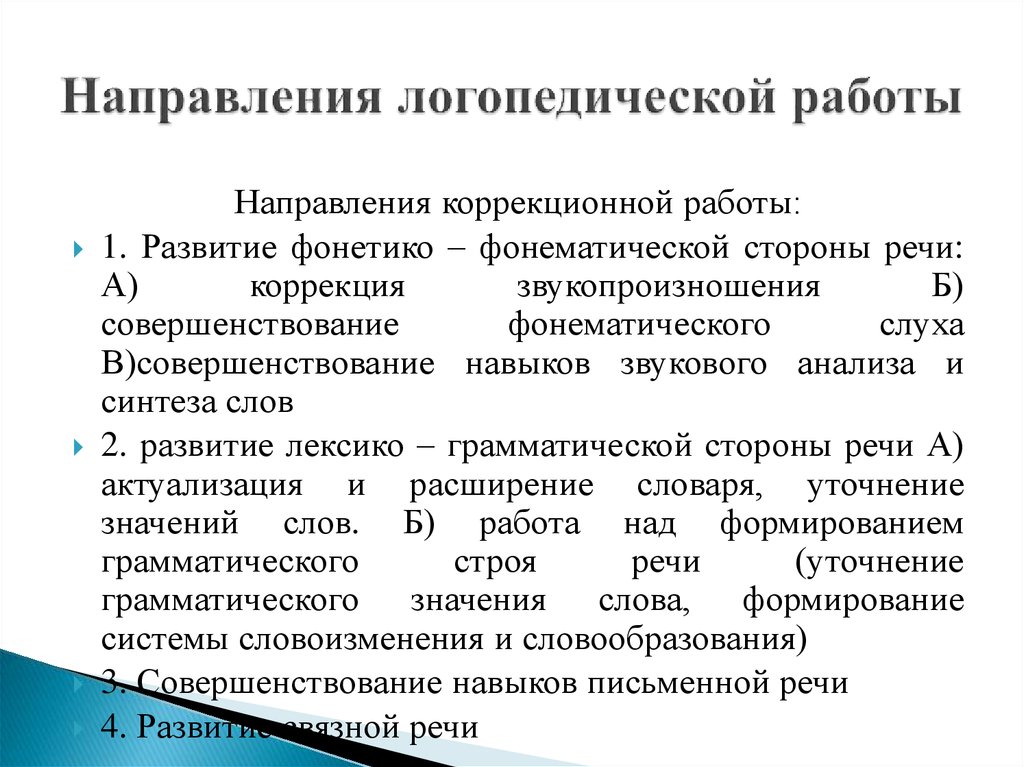 Направления логопедической работы

Направления коррекционной работы:

1. Развитие фонетико – фонематической стороны речи: А) коррекция звукопроизношения Б) совершенствование фонематического слуха В)совершенствование навыков звукового анализа и синтеза слов

2. развитие лексико – грамматической стороны речи А) актуализация и расширение словаря, уточнение значений слов. Б) работа над формированием грамматического строя речи (уточнение грамматического значения слова, формирование системы словоизменения и словообразования)

3. Совершенствование навыков письменной речи

4. Развитие связной речи